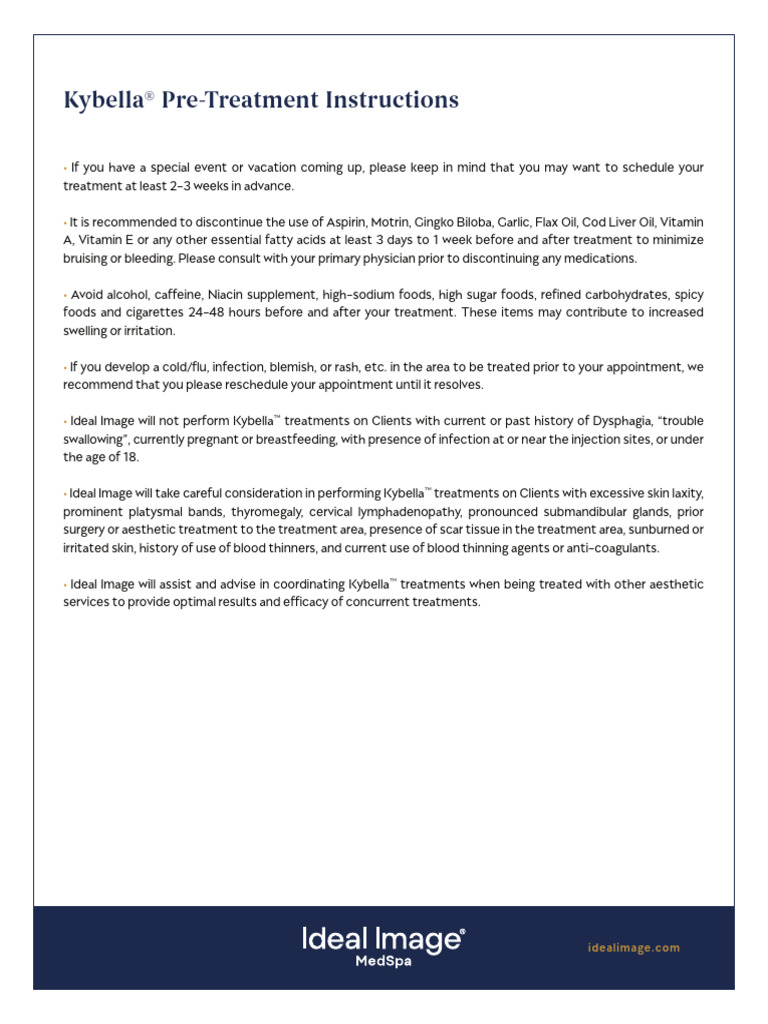 Kybella® Pre-Treatment Instructions

• If you have a special event or vacation coming up, please keep in mind that you may want to schedule your treatment at least 2-3 weeks in advance.

• It is recommended to discontinue the use of Aspirin, Motrin, Gingko Biloba, Garlic, Flax Oil, Cod Liver Oil, Vitamin A, Vitamin E or any other essential fatty acids at least 3 days to 1 week before and after treatment to minimize bruising or bleeding. Please consult with your primary physician prior to discontinuing any medications.

• Avoid alcohol, caffeine, Niacin supplement, high-sodium foods, high sugar foods, refined carbohydrates, spicy foods and cigarettes 24-48 hours before and after your treatment. These items may contribute to increased swelling or irritation.

• If you develop a cold/flu, infection, blemish, or rash, etc. in the area to be treated prior to your appointment, we recommend that you please reschedule your appointment until it resolves.

• Ideal Image will not perform Kybella™ treatments on Clients with current or past history of Dysphagia, "trouble swallowing", currently pregnant or breastfeeding, with presence of infection at or near the injection sites, or under the age of 18.

• Ideal Image will take careful consideration in performing Kybella™ treatments on Clients with excessive skin laxity, prominent platysmal bands, thyromegaly, cervical lymphadenopathy, pronounced submandibular glands, prior surgery or aesthetic treatment to the treatment area, presence of scar tissue in the treatment area, sunburned or irritated skin, history of use of blood thinners, and current use of blood thinning agents or anti-coagulants.

• Ideal Image will assist and advise in coordinating Kybella™ treatments when being treated with other aesthetic services to provide optimal results and efficacy of concurrent treatments.

Ideal Image®
MedSpa

idealimage.com